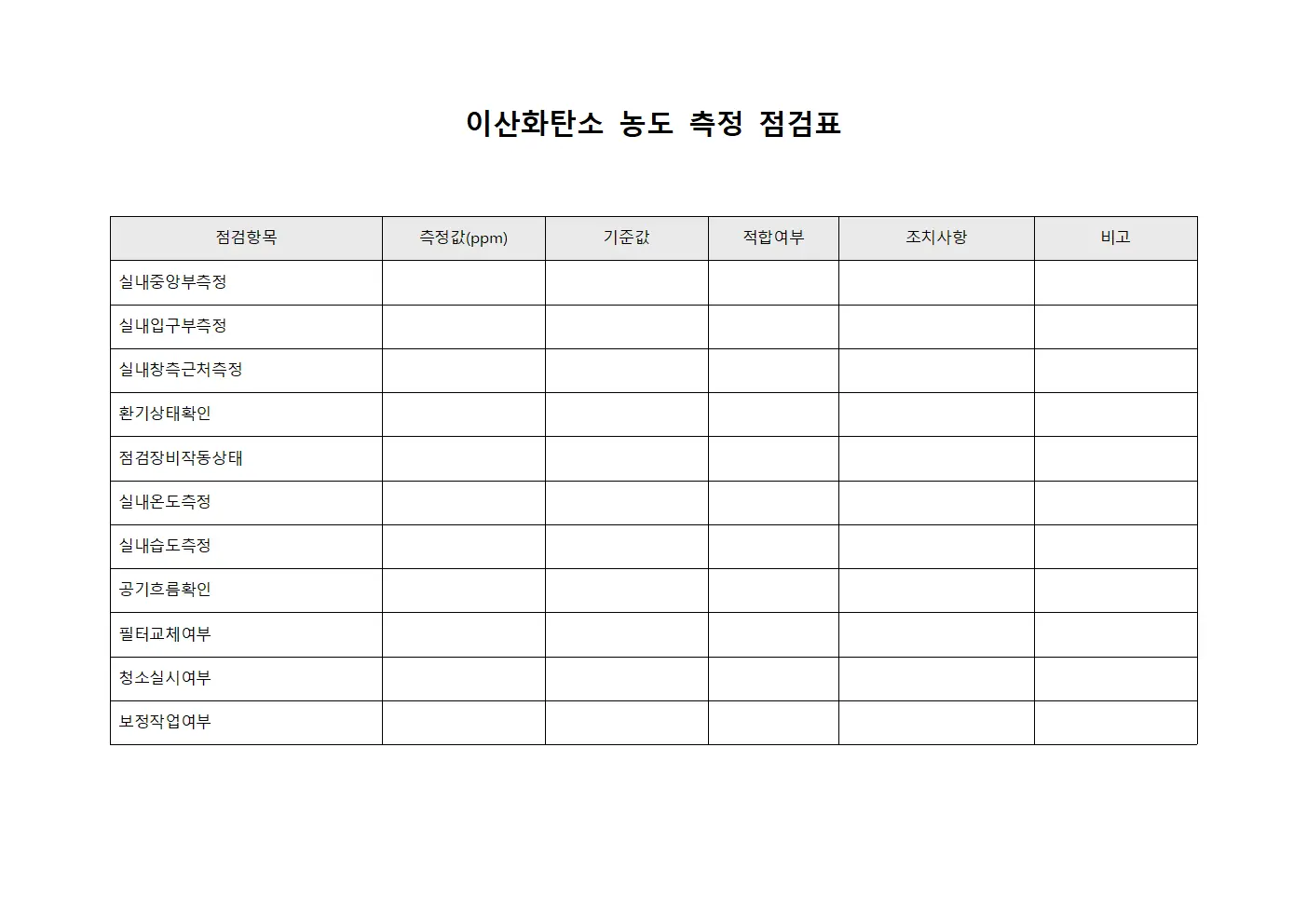 이산화탄소 농도 측정 점검표

| 점검항목 | 측정값(ppm) | 기준값 | 적합여부 | 조치사항 | 비고 |
|---|---|---|---|---|---|
| 실내중앙부측정 | | | | | |
| 실내입구부측정 | | | | | |
| 실내창측근처측정 | | | | | |
| 환기상태확인 | | | | | |
| 점검장비작동상태 | | | | | |
| 실내온도측정 | | | | | |
| 실내습도측정 | | | | | |
| 공기흐름확인 | | | | | |
| 필터교체여부 | | | | | |
| 청소실시여부 | | | | | |
| 보정작업여부 | | | | | |